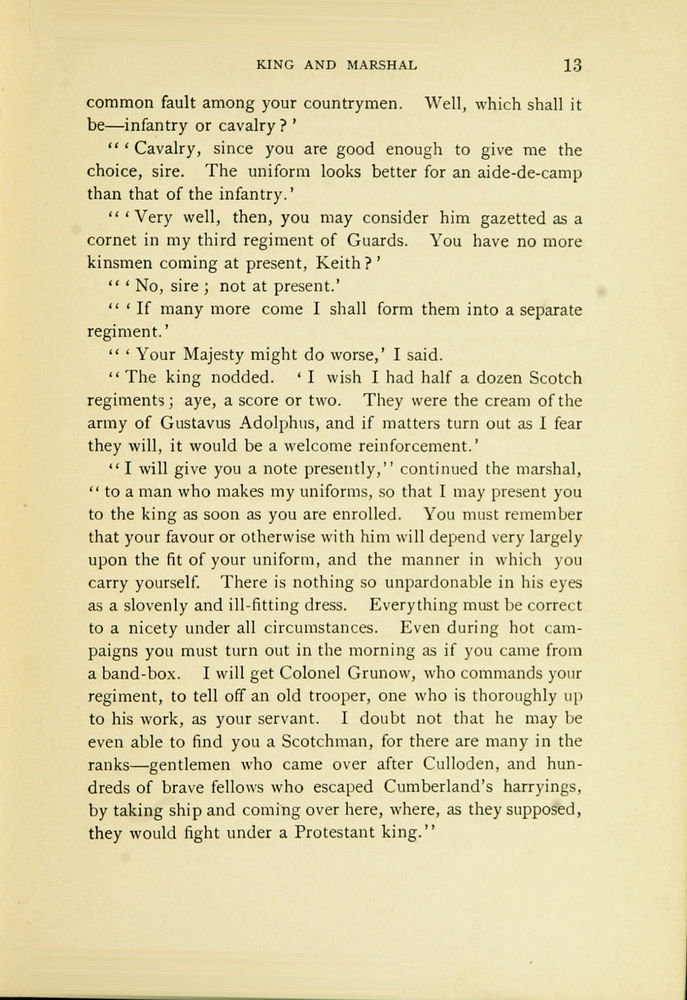 KING AND MARSHAL 13

common fault among your countrymen. Well, which shall it be—infantry or cavalry?'

"'Cavalry, since you are good enough to give me the choice, sire. The uniform looks better for an aide-de-camp than that of the infantry.'

"'Very well, then, you may consider him gazetted as a cornet in my third regiment of Guards. You have no more kinsmen coming at present, Keith?'

"'No, sire; not at present.'

"'If many more come I shall form them into a separate regiment.'

"'Your Majesty might do worse,' I said.

"The king nodded. 'I wish I had half a dozen Scotch regiments; aye, a score or two. They were the cream of the army of Gustavus Adolphus, and if matters turn out as I fear they will, it would be a welcome reinforcement.'

"I will give you a note presently," continued the marshal, "to a man who makes my uniforms, so that I may present you to the king as soon as you are enrolled. You must remember that your favour or otherwise with him will depend very largely upon the fit of your uniform, and the manner in which you carry yourself. There is nothing so unpardonable in his eyes as a slovenly and ill-fitting dress. Everything must be correct to a nicety under all circumstances. Even during hot campaigns you must turn out in the morning as if you came from a band-box. I will get Colonel Grunow, who commands your regiment, to tell off an old trooper, one who is thoroughly up to his work, as your servant. I doubt not that he may be even able to find you a Scotchman, for there are many in the ranks—gentlemen who came over after Culloden, and hundreds of brave fellows who escaped Cumberland's harryings, by taking ship and coming over here, where, as they supposed, they would fight under a Protestant king."